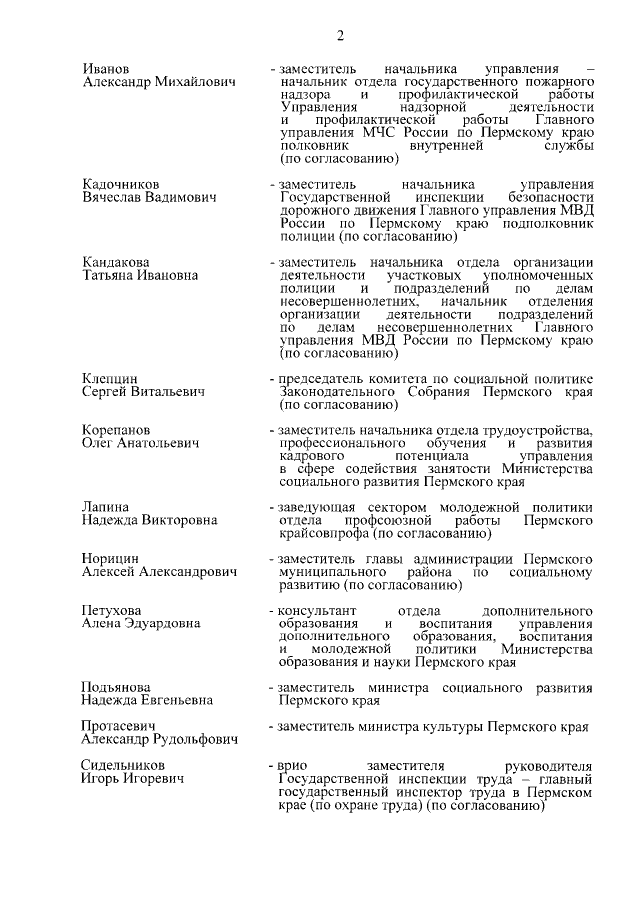 2

Иванов
Александр Михайлович

- заместитель начальника управления – начальник отдела государственного пожарного надзора и профилактической работы Управления надзорной деятельности и профилактической работы Главного управления МЧС России по Пермскому краю полковник внутренней службы (по согласованию)

Кадочников
Вячеслав Вадимович

- заместитель начальника управления Государственной инспекции безопасности дорожного движения Главного управления МВД России по Пермскому краю подполковник полиции (по согласованию)

Кандакова
Татьяна Ивановна

- заместитель начальника отдела организации деятельности участковых уполномоченных полиции и подразделений по делам несовершеннолетних, начальник отделения организации деятельности подразделений по делам несовершеннолетних Главного управления МВД России по Пермскому краю (по согласованию)

Клепцин
Сергей Витальевич

- председатель комитета по социальной политике Законодательного Собрания Пермского края (по согласованию)

Корепанов
Олег Анатольевич

- заместитель начальника отдела трудоустройства, профессионального обучения и развития кадрового потенциала управления в сфере содействия занятости Министерства социального развития Пермского края

Лапина
Надежда Викторовна

- заведующая сектором молодежной политики отдела профсоюзной работы Пермского крайсовпрофа (по согласованию)

Норицин
Алексей Александрович

- заместитель главы администрации Пермского муниципального района по социальному развитию (по согласованию)

Петухова
Алена Эдуардовна

- консультант отдела дополнительного образования и воспитания управления дополнительного образования, воспитания и молодежной политики Министерства образования и науки Пермского края

Подъянова
Надежда Евгеньевна

- заместитель министра социального развития Пермского края

Протасевич
Александр Рудольфович

- заместитель министра культуры Пермского края

Сидельников
Игорь Игоревич

- врио заместителя руководителя Государственной инспекции труда – главный государственный инспектор труда в Пермском крае (по охране труда) (по согласованию)